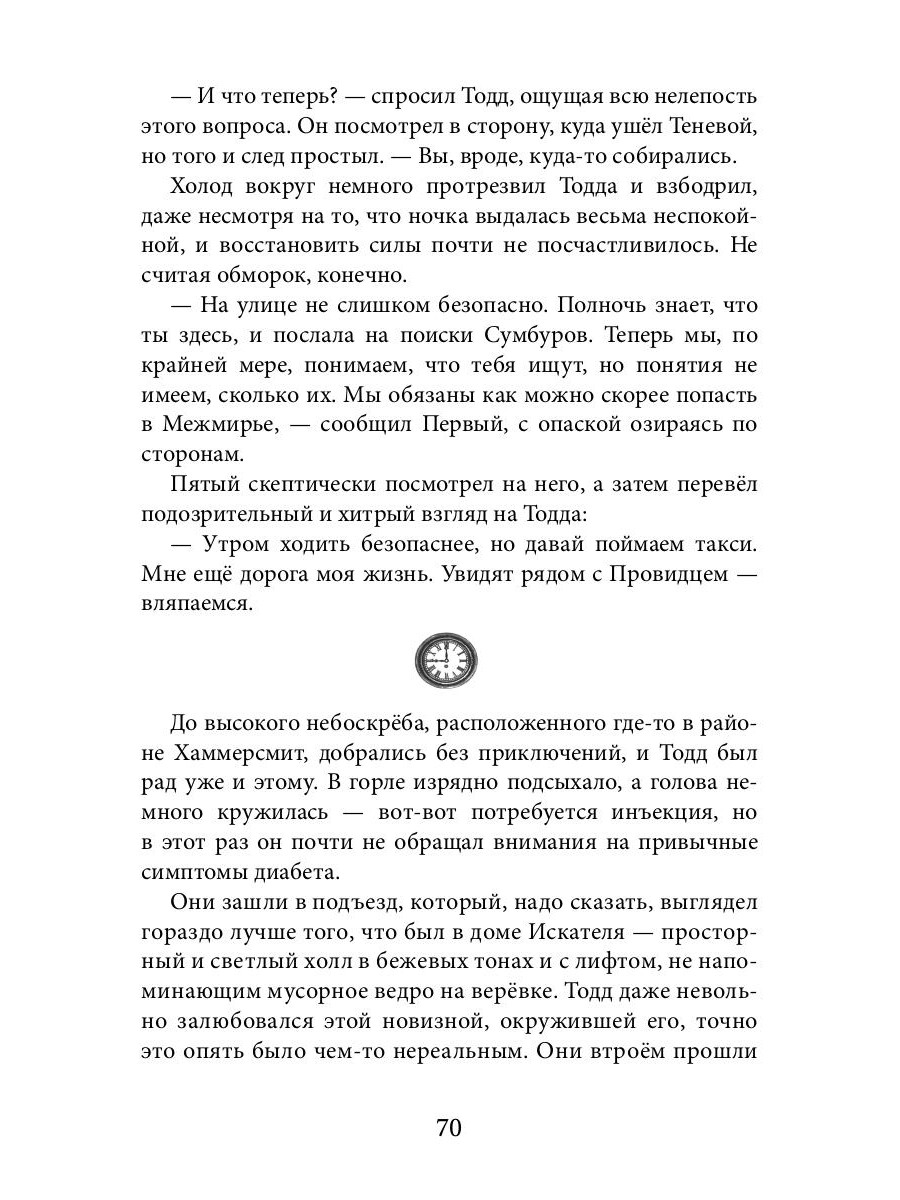 — И что теперь? — спросил Тодд, ощущая всю нелепость этого вопроса. Он посмотрел в сторону, куда ушёл Теневой, но того и след простыл. — Вы, вроде, куда-то собирались.

Холод вокруг немного протрезвил Тодда и взбодрил, даже несмотря на то, что ночка выдалась весьма неспокойной, и восстановить силы почти не посчастливилось. Не считая обморок, конечно.

— На улице не слишком безопасно. Полночь знает, что ты здесь, и послала на поиски Сумбуров. Теперь мы, по крайней мере, понимаем, что тебя ищут, но понятия не имеем, сколько их. Мы обязаны как можно скорее попасть в Межмирье, — сообщил Первый, с опаской озираясь по сторонам.

Пятый скептически посмотрел на него, а затем перевёл подозрительный и хитрый взгляд на Тодда:

— Утром ходить безопаснее, но давай поймаем такси. Мне ещё дорога моя жизнь. Увидят рядом с Провидцем — вляпаемся.

До высокого небоскрёба, расположенного где-то в районе Хаммерсмит, добрались без приключений, и Тодд был рад уже и этому. В горле изрядно подсыхало, а голова немного кружилась — вот-вот потребуется инъекция, но в этот раз он почти не обращал внимания на привычные симптомы диабета.

Они зашли в подъезд, который, надо сказать, выглядел гораздо лучше того, что был в доме Искателя — просторный и светлый холл в бежевых тонах и с лифтом, не напоминающим мусорное ведро на верёвке. Тодд даже невольно залюбовался этой новизной, окружившей его, точно это опять было чем-то нереальным. Они втроём прошли

70